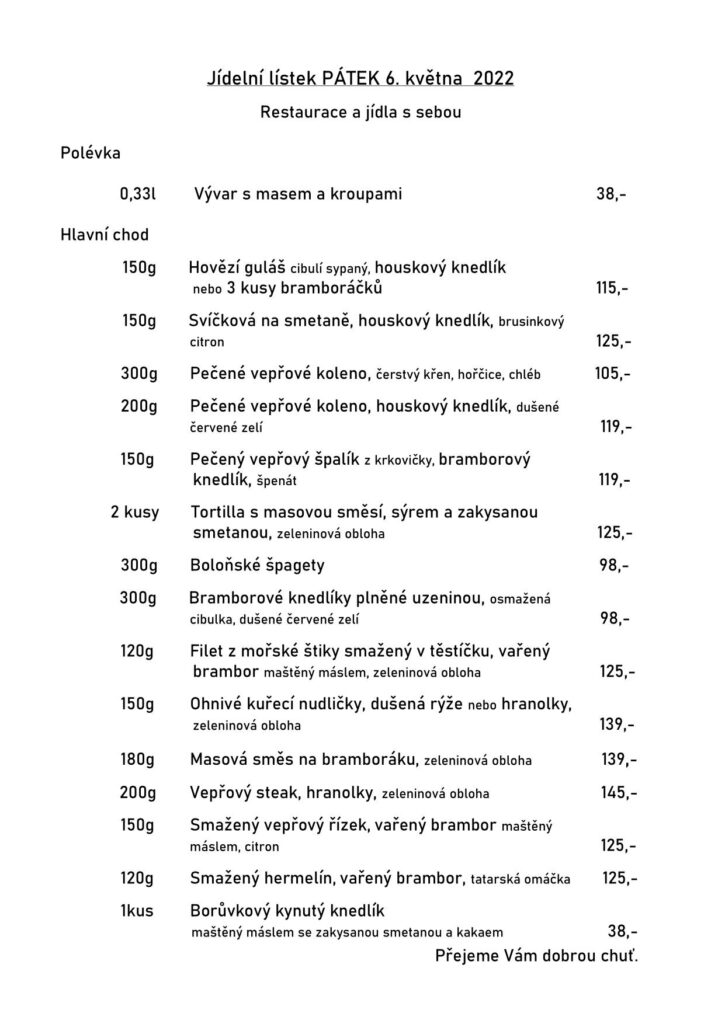 Jídelní lístek PÁTEK 6. května 2022

Restaurace a jídla s sebou

Polévka

0,33l Vývar s masem a kroupami 38,-

Hlavní chod

150g Hovězí guláš cibulí sypaný, houskový knedlík nebo 3 kusy bramboráčků 115,-

150g Svíčková na smetaně, houskový knedlík, brusinkový citron 125,-

300g Pečené vepřové koleno, čerstvý křen, hořčice, chléb 105,-

200g Pečené vepřové koleno, houskový knedlík, dušené červené zelí 119,-

150g Pečený vepřový špalík z krkovičky, bramborový knedlík, špenát 119,-

2 kusy Tortilla s masovou směsí, sýrem a zakysanou smetanou, zeleninová obloha 125,-

300g Boloňské špagety 98,-

300g Bramborové knedlíky plněné uzeninou, osmažená cibulka, dušené červené zelí 98,-

120g Filet z mořské štiky smažený v těstíčku, vařený brambor maštěný máslem, zeleninová obloha 125,-

150g Ohnivé kuřecí nudličky, dušená rýže nebo hranolky, zeleninová obloha 139,-

180g Masová směs na bramboráku, zeleninová obloha 139,-

200g Vepřový steak, hranolky, zeleninová obloha 145,-

150g Smažený vepřový řízek, vařený brambor maštěný máslem, citron 125,-

120g Smažený hermelín, vařený brambor, tatarská omáčka 125,-

1kus Borůvkový kynutý knedlík maštěný máslem se zakysanou smetanou a kakaem 38,-

Přejeme Vám dobrou chuť.